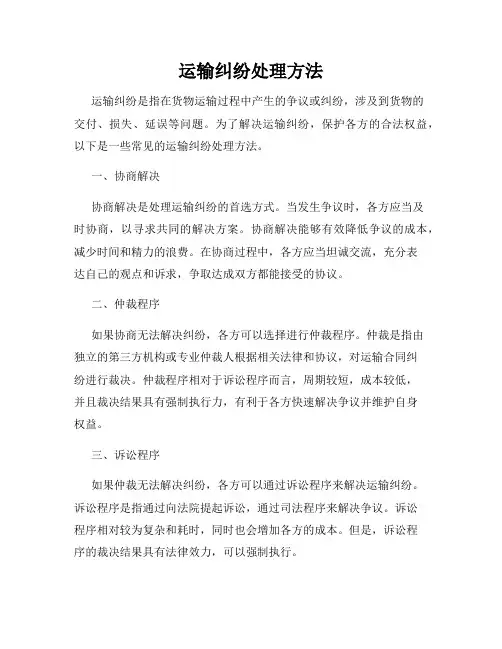 运输纠纷处理方法

运输纠纷是指在货物运输过程中产生的争议或纠纷，涉及到货物的交付、损失、延误等问题。为了解决运输纠纷，保护各方的合法权益，以下是一些常见的运输纠纷处理方法。

一、协商解决

协商解决是处理运输纠纷的首选方式。当发生争议时，各方应当及时协商，以寻求共同的解决方案。协商解决能够有效降低争议的成本，减少时间和精力的浪费。在协商过程中，各方应当坦诚交流，充分表达自己的观点和诉求，争取达成双方都能接受的协议。

二、仲裁程序

如果协商无法解决纠纷，各方可以选择进行仲裁程序。仲裁是指由独立的第三方机构或专业仲裁人根据相关法律和协议，对运输合同纠纷进行裁决。仲裁程序相对于诉讼程序而言，周期较短，成本较低，并且裁决结果具有强制执行力，有利于各方快速解决争议并维护自身权益。

三、诉讼程序

如果仲裁无法解决纠纷，各方可以通过诉讼程序来解决运输纠纷。诉讼程序是指通过向法院提起诉讼，通过司法程序来解决争议。诉讼程序相对较为复杂和耗时，同时也会增加各方的成本。但是，诉讼程序的裁决结果具有法律效力，可以强制执行。